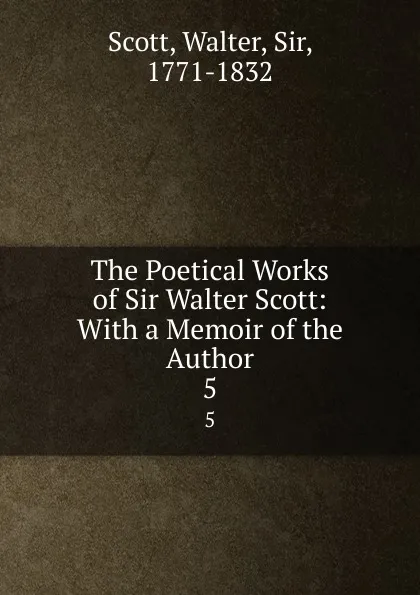 Scott, Walter, Sir, 1771-1832

The Poetical Works of Sir Walter Scott: With a Memoir of the Author
5
5